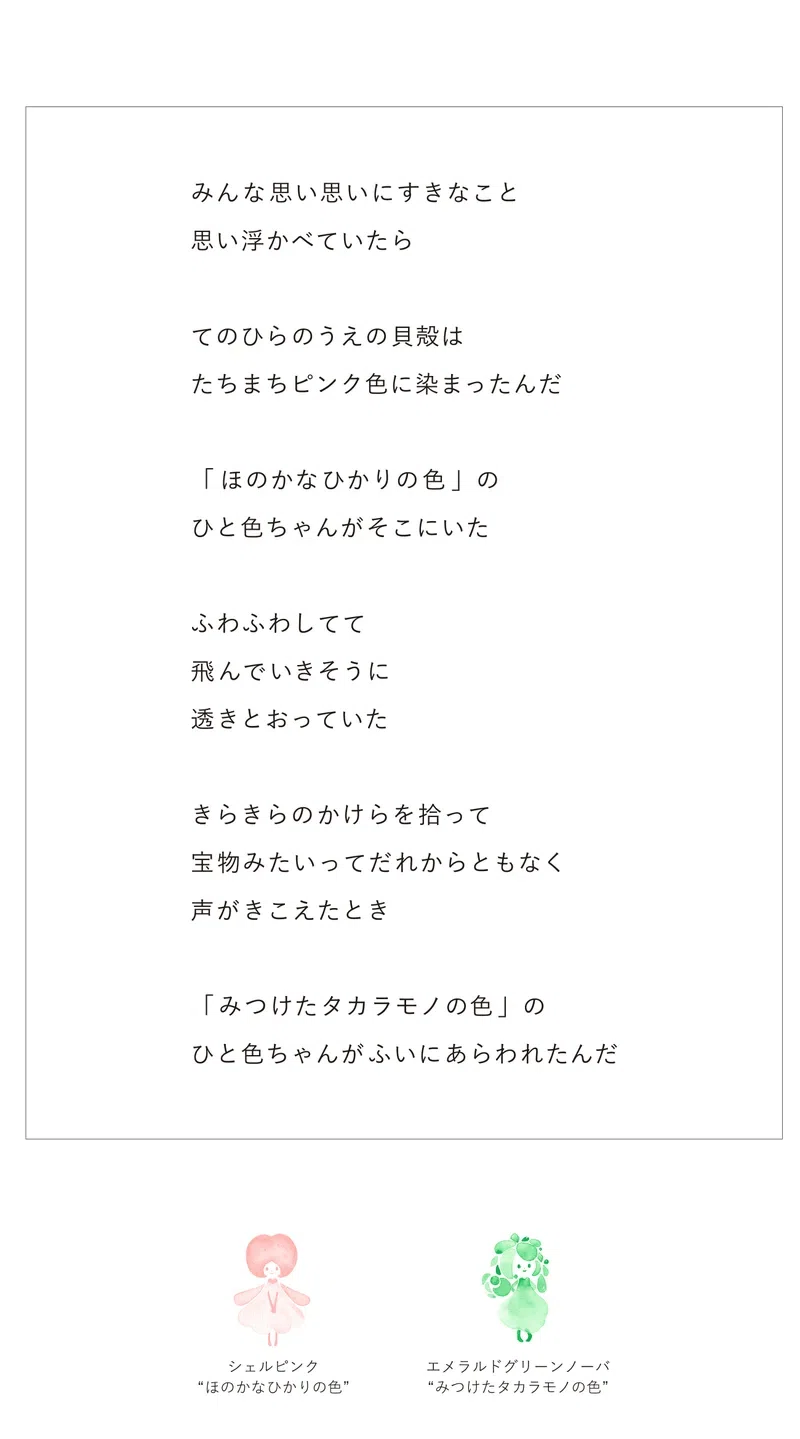 みんな思い思いにすきなこと
思い浮かべていたら

てのひらのうえの貝殻は
たちまちピンク色に染まったんだ

「ほのかなひかりの色」の
ひと色ちゃんがそこにいた

ふわふわしてて
飛んでいきそうに
透きとおっていた

きらきらのかけらを拾って
宝物みたいってだれからともなく
声がきこえたとき

「みつけたタカラモノの色」の
ひと色ちゃんがふいにあらわれたんだ

シェルピンク
“ほのかなひかりの色”

エメラルドグリーンノーバ
“みつけたタカラモノの色”